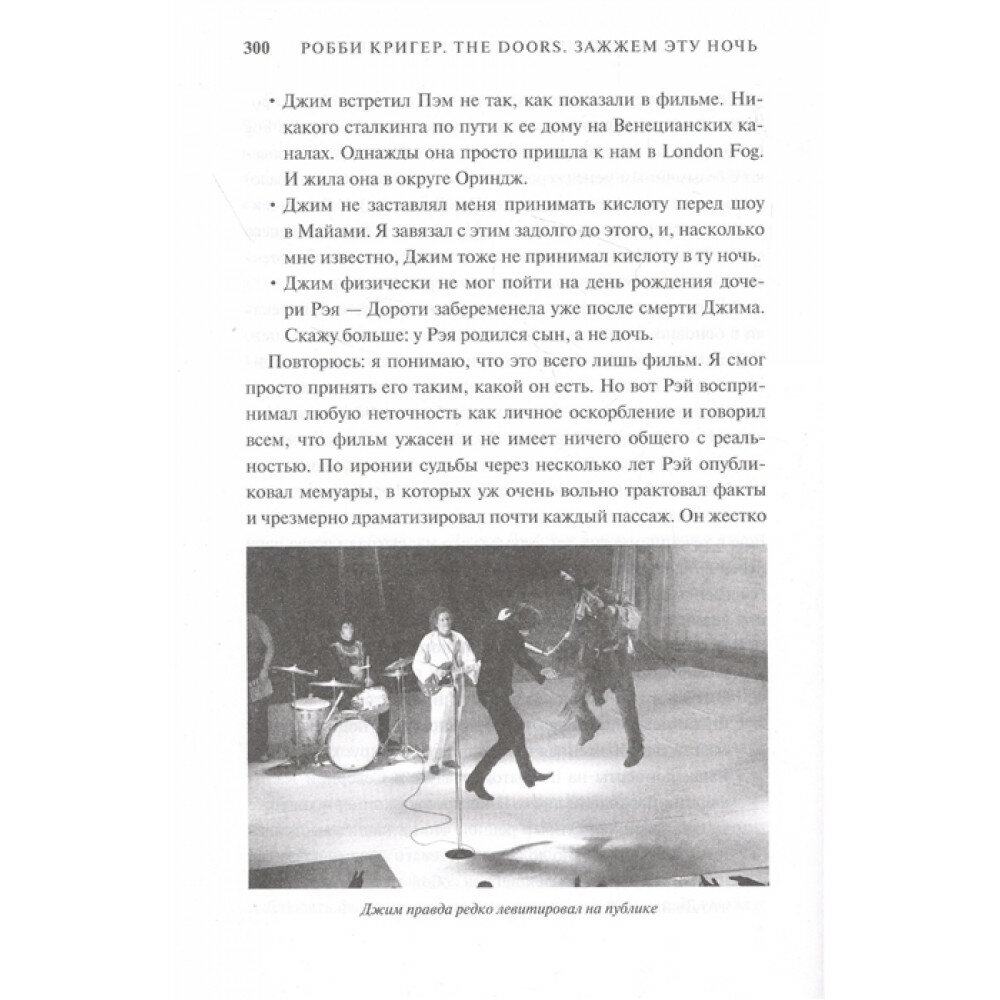 300 РОББИ КРИГЕР. THE DOORS. ЗАЖЖЕМ ЭТУ НОЧЬ

• Джим встретил Пэм не так, как показали в фильме. Никакого сталкинга по пути к ее дому на Венецианских каналах. Однажды она просто пришла к нам в London Fog. И жила она в округе Ориндж.

• Джим не заставлял меня принимать кислоту перед шоу в Майами. Я завязал с этим задолго до этого, и, насколько мне известно, Джим тоже не принимал кислоту в ту ночь.

• Джим физически не мог пойти на день рождения дочери Рэя — Дороти забеременела уже после смерти Джима. Скажу больше: у Рэя родился сын, а не дочь.

Повторюсь: я понимаю, что это всего лишь фильм. Я смог просто принять его таким, какой он есть. Но вот Рэй воспринимал любую неточность как личное оскорбление и говорил всем, что фильм ужасен и не имеет ничего общего с реальностью. По иронии судьбы через несколько лет Рэй опубликовал мемуары, в которых уж очень вольно трактовал факты и чрезмерно драматизировал почти каждый пассаж. Он жестко

Джим правда редко левитировал на публике